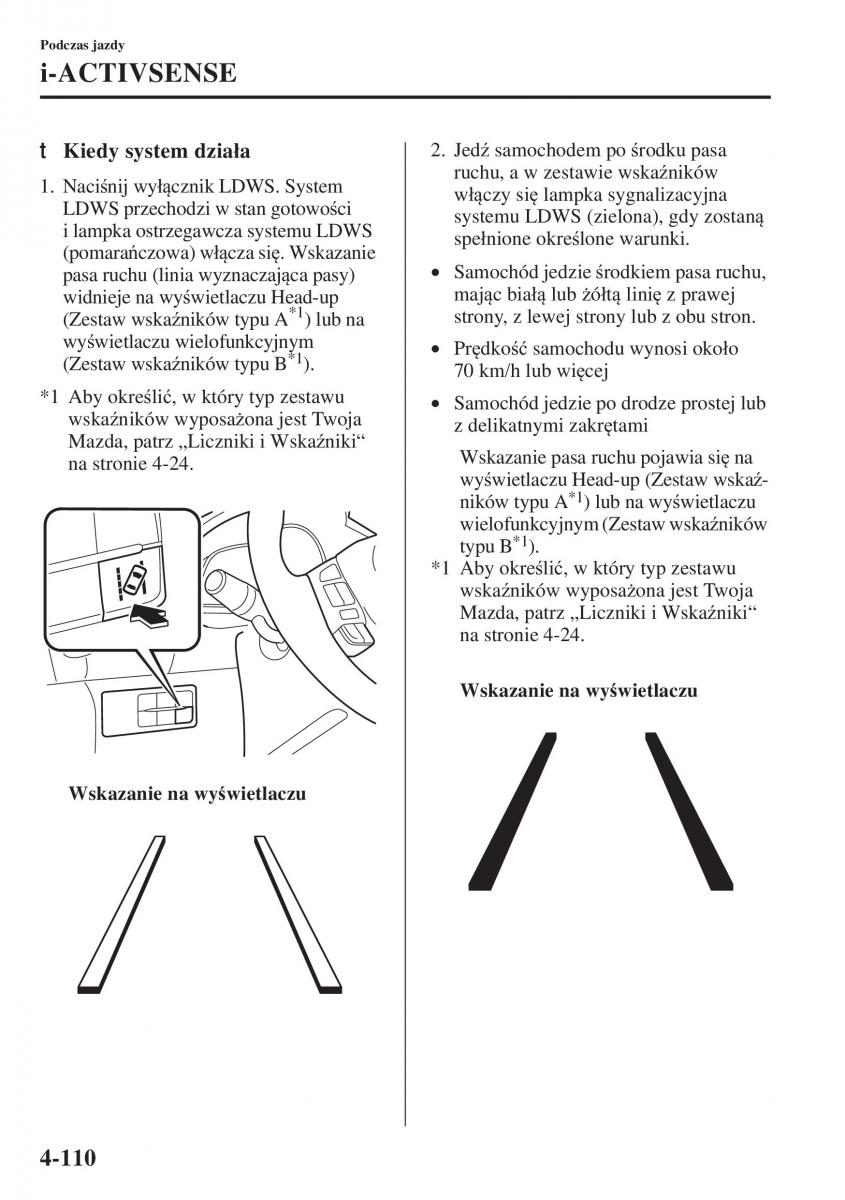 Podczas jazdy

i-ACTIVSENSE

t Kiedy system działa

1. Naciśnij wyłącznik LDWS. System LDWS przechodzi w stan gotowości i lampka ostrzegawcza systemu LDWS (pomarańczowa) włącza się. Wskazanie pasa ruchu (linia wyznaczająca pasy) widnieje na wyświetlaczu Head-up (Zestaw wskaźników typu A$^{*1}$) lub na wyświetlaczu wielofunkcyjnym (Zestaw wskaźników typu B$^{*1}$).

*1 Aby określić, w który typ zestawu wskaźników wyposażona jest Twoja Mazda, patrz „Liczniki i Wskaźniki“ na stronie 4-24.

Wskazanie na wyświetlaczu

2. Jedź samochodem po środku pasa ruchu, a w zestawie wskaźników włączy się lampka sygnalizacyjna systemu LDWS (zielona), gdy zostaną spełnione określone warunki.

• Samochód jedzie środkiem pasa ruchu, mając białą lub żółtą linię z prawej strony, z lewej strony lub z obu stron.

• Prędkość samochodu wynosi około 70 km/h lub więcej

• Samochód jedzie po drodze prostej lub z delikatnymi zakrętami

Wskazanie pasa ruchu pojawia się na wyświetlaczu Head-up (Zestaw wskaźników typu A$^{*1}$) lub na wyświetlaczu wielofunkcyjnym (Zestaw wskaźników typu B$^{*1}$).

*1 Aby określić, w który typ zestawu wskaźników wyposażona jest Twoja Mazda, patrz „Liczniki i Wskaźniki“ na stronie 4-24.

Wskazanie na wyświetlaczu

4-110